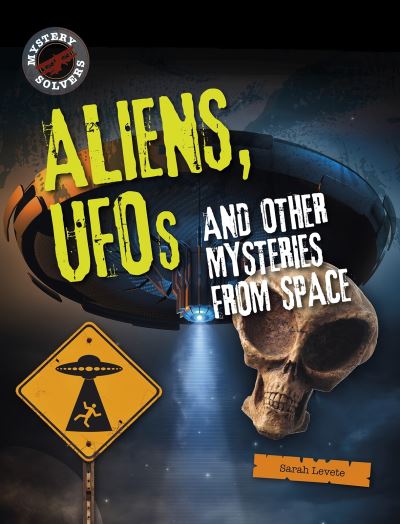 MYSTERY SOLVERS

ALIENS, UFOs AND OTHER MYSTERIES FROM SPACE

Sarah Levete